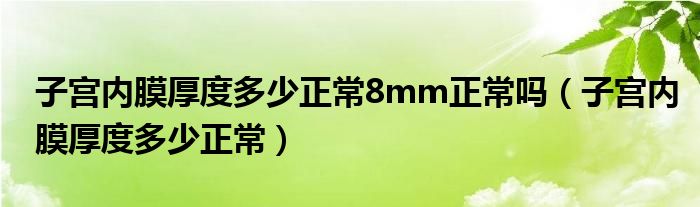 子宫内膜厚度多少正常8mm正常吗（子宫内膜厚度多少正常）